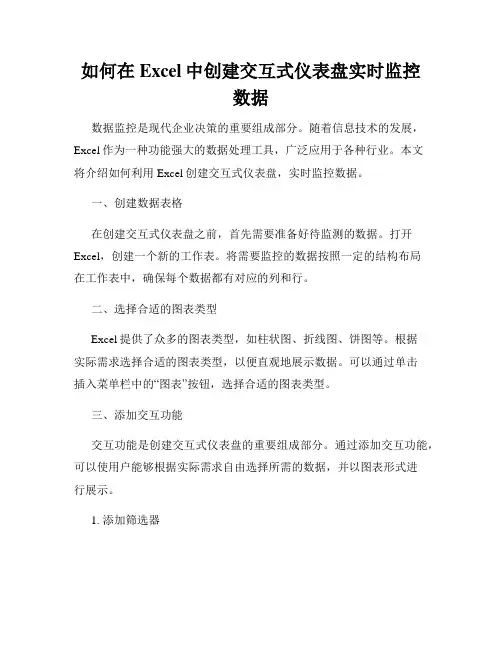 如何在 Excel 中创建交互式仪表盘实时监控数据

数据监控是现代企业决策的重要组成部分。随着信息技术的发展，Excel 作为一种功能强大的数据处理工具，广泛应用于各种行业。本文将介绍如何利用 Excel 创建交互式仪表盘，实时监控数据。

一、创建数据表格

在创建交互式仪表盘之前，首先需要准备好待监测的数据。打开 Excel，创建一个新的工作表。将需要监控的数据按照一定的结构布局在工作表中，确保每个数据都有对应的列和行。

二、选择合适的图表类型

Excel 提供了众多的图表类型，如柱状图、折线图、饼图等。根据实际需求选择合适的图表类型，以便直观地展示数据。可以通过单击插入菜单栏中的“图表”按钮，选择合适的图表类型。

三、添加交互功能

交互功能是创建交互式仪表盘的重要组成部分。通过添加交互功能，可以使用户能够根据实际需求自由选择所需的数据，并以图表形式进行展示。

1. 添加筛选器